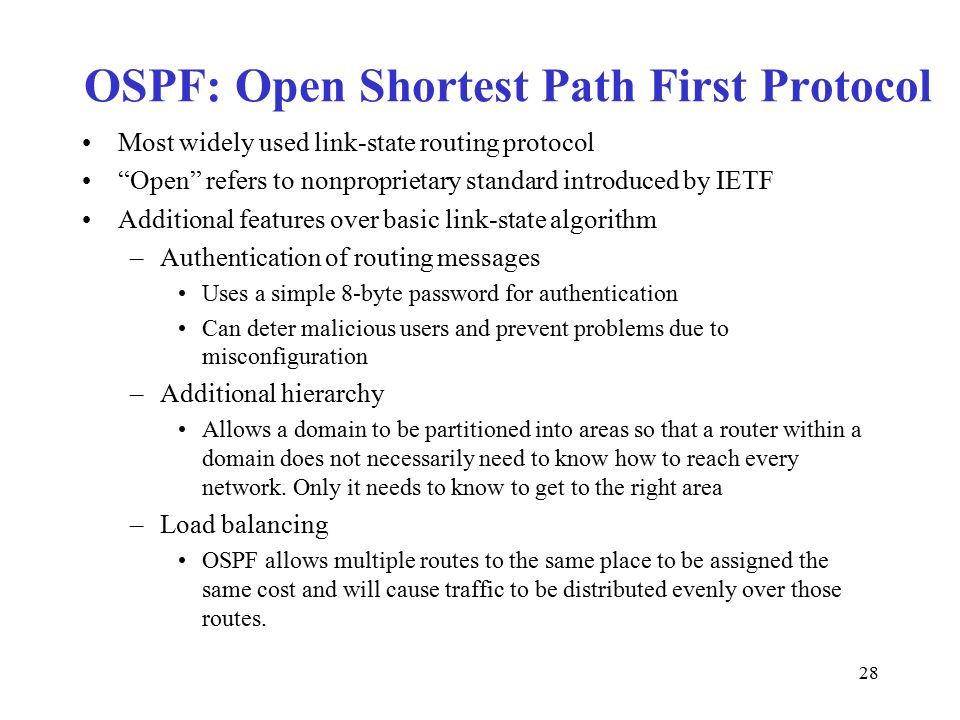 OSPF: Open Shortest Path First Protocol

• Most widely used link-state routing protocol
• “Open” refers to nonproprietary standard introduced by IETF
• Additional features over basic link-state algorithm
– Authentication of routing messages
• Uses a simple 8-byte password for authentication
• Can deter malicious users and prevent problems due to misconfiguration
– Additional hierarchy
• Allows a domain to be partitioned into areas so that a router within a domain does not necessarily need to know how to reach every network. Only it needs to know to get to the right area
– Load balancing
• OSPF allows multiple routes to the same place to be assigned the same cost and will cause traffic to be distributed evenly over those routes.

28